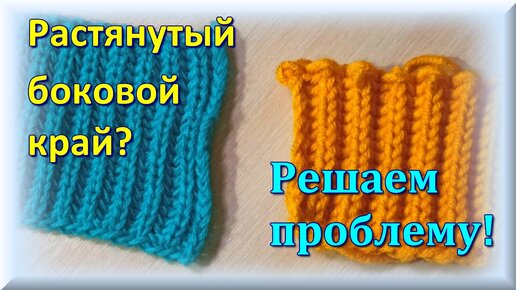 Растянутый боковой край?

Решаем проблему!